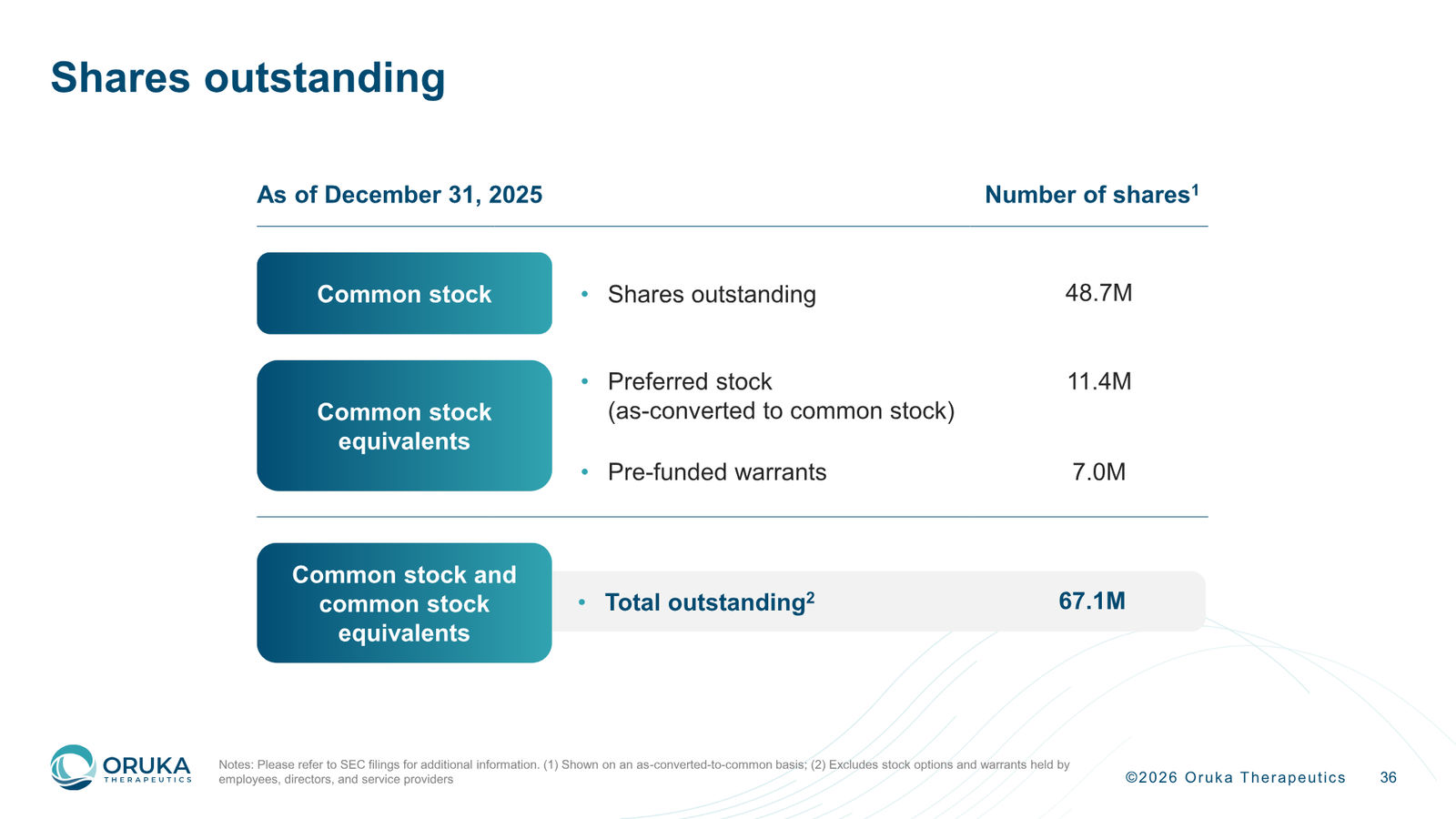 Shares outstanding

| As of December 31, 2025 | | Number of shares$^1$ |
|---|---|---|
| Common stock | • Shares outstanding | 48.7M |
| Common stock equivalents | • Preferred stock (as-converted to common stock) | 11.4M |
| | • Pre-funded warrants | 7.0M |
| Common stock and common stock equivalents | • Total outstanding$^2$ | 67.1M |

ORUKA THERAPEUTICS

Notes: Please refer to SEC filings for additional information. (1) Shown on an as-converted-to-common basis; (2) Excludes stock options and warrants held by employees, directors, and service providers

©2026 Oruka Therapeutics 36